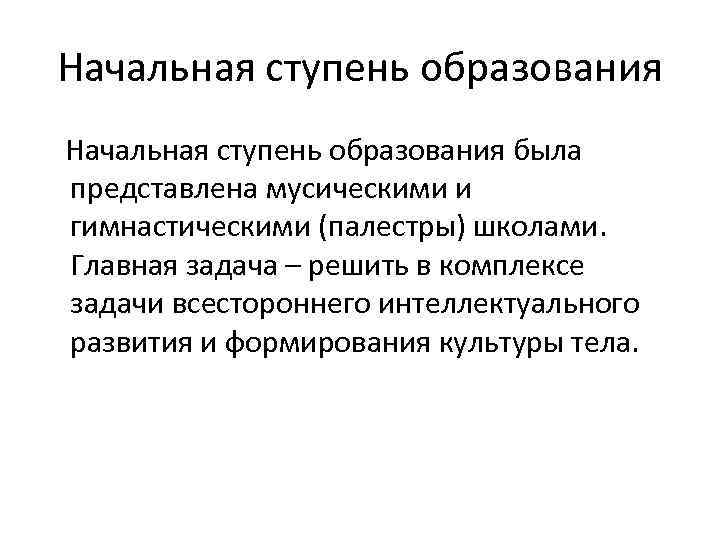 Начальная ступень образования

Начальная ступень образования была представлена мусическими и гимнастическими (палестры) школами. Главная задача – решить в комплексе задачи всестороннего интеллектуального развития и формирования культуры тела.